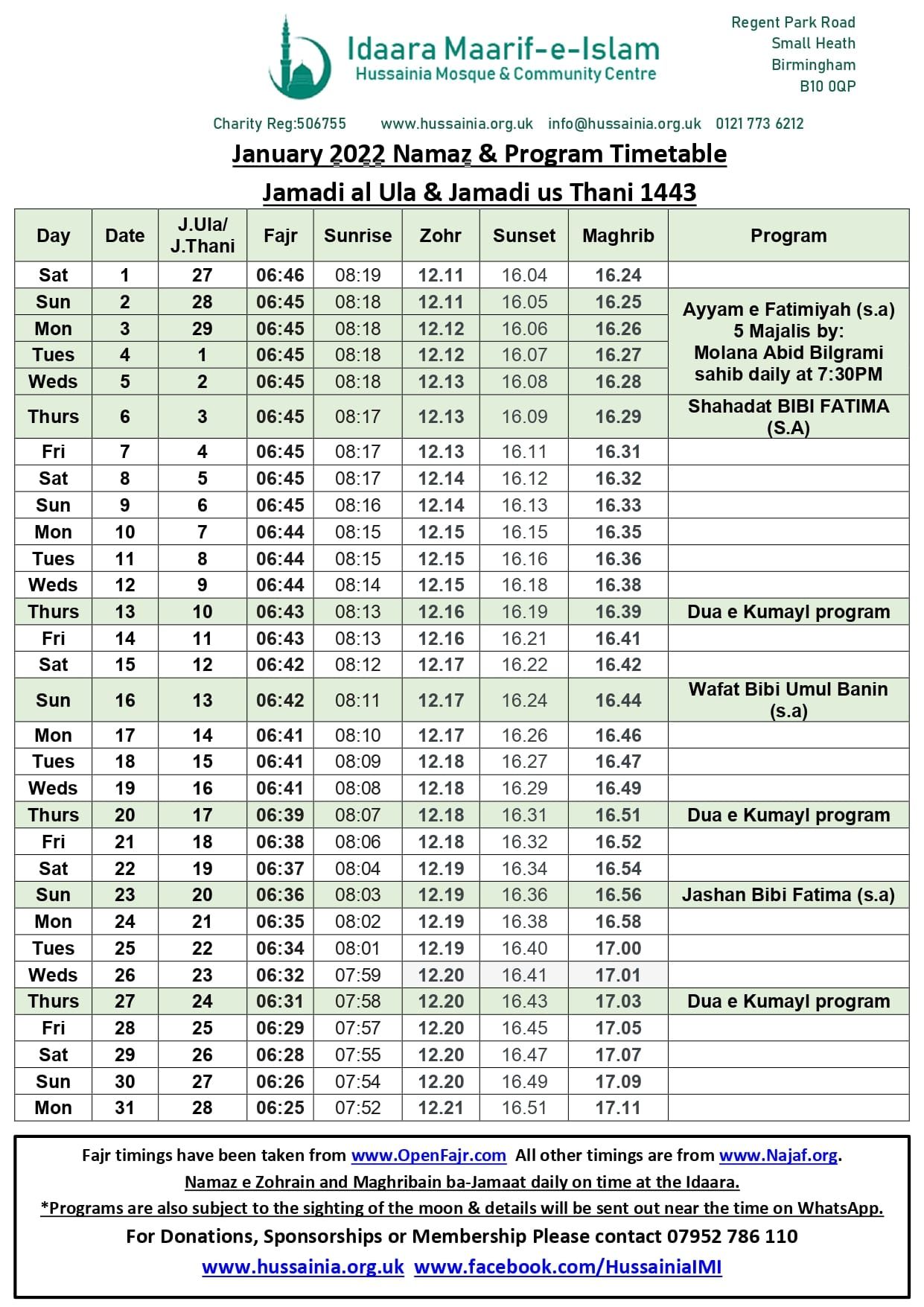 Idaara Maarif-e-Islam
Hussainia Mosque & Community Centre

Regent Park Road
Small Heath
Birmingham
B10 0QP

Charity Reg:506755 www.hussainia.org.uk info@hussainia.org.uk 0121 773 6212

January 2022 Namaz & Program Timetable
Jamadi al Ula & Jamadi us Thani 1443

| Day | Date | J.Ula/ J.Thani | Fajr | Sunrise | Zohr | Sunset | Maghrib | Program |
|---|---|---|---|---|---|---|---|---|
| Sat | 1 | 27 | 06:46 | 08:19 | 12.11 | 16.04 | 16.24 | |
| Sun | 2 | 28 | 06:45 | 08:18 | 12.11 | 16.05 | 16.25 | Ayyam e Fatimiyah (s.a) 5 Majalis by: Molana Abid Bilgrami sahib daily at 7:30PM |
| Mon | 3 | 29 | 06:45 | 08:18 | 12.12 | 16.06 | 16.26 | |
| Tues | 4 | 1 | 06:45 | 08:18 | 12.12 | 16.07 | 16.27 | |
| Weds | 5 | 2 | 06:45 | 08:18 | 12.13 | 16.08 | 16.28 | |
| Thurs | 6 | 3 | 06:45 | 08:17 | 12.13 | 16.09 | 16.29 | Shahadat BIBI FATIMA (S.A) |
| Fri | 7 | 4 | 06:45 | 08:17 | 12.13 | 16.11 | 16.31 | |
| Sat | 8 | 5 | 06:45 | 08:17 | 12.14 | 16.12 | 16.32 | |
| Sun | 9 | 6 | 06:45 | 08:16 | 12.14 | 16.13 | 16.33 | |
| Mon | 10 | 7 | 06:44 | 08:15 | 12.15 | 16.15 | 16.35 | |
| Tues | 11 | 8 | 06:44 | 08:15 | 12.15 | 16.16 | 16.36 | |
| Weds | 12 | 9 | 06:44 | 08:14 | 12.15 | 16.18 | 16.38 | |
| Thurs | 13 | 10 | 06:43 | 08:13 | 12.16 | 16.19 | 16.39 | Dua e Kumayl program |
| Fri | 14 | 11 | 06:43 | 08:13 | 12.16 | 16.21 | 16.41 | |
| Sat | 15 | 12 | 06:42 | 08:12 | 12.17 | 16.22 | 16.42 | |
| Sun | 16 | 13 | 06:42 | 08:11 | 12.17 | 16.24 | 16.44 | Wafat Bibi Umul Banin (s.a) |
| Mon | 17 | 14 | 06:41 | 08:10 | 12.17 | 16.26 | 16.46 | |
| Tues | 18 | 15 | 06:41 | 08:09 | 12.18 | 16.27 | 16.47 | |
| Weds | 19 | 16 | 06:41 | 08:08 | 12.18 | 16.29 | 16.49 | |
| Thurs | 20 | 17 | 06:39 | 08:07 | 12.18 | 16.31 | 16.51 | Dua e Kumayl program |
| Fri | 21 | 18 | 06:38 | 08:06 | 12.18 | 16.32 | 16.52 | |
| Sat | 22 | 19 | 06:37 | 08:04 | 12.19 | 16.34 | 16.54 | |
| Sun | 23 | 20 | 06:36 | 08:03 | 12.19 | 16.36 | 16.56 | Jashan Bibi Fatima (s.a) |
| Mon | 24 | 21 | 06:35 | 08:02 | 12.19 | 16.38 | 16.58 | |
| Tues | 25 | 22 | 06:34 | 08:01 | 12.19 | 16.40 | 17.00 | |
| Weds | 26 | 23 | 06:32 | 07:59 | 12.20 | 16.41 | 17.01 | |
| Thurs | 27 | 24 | 06:31 | 07:58 | 12.20 | 16.43 | 17.03 | Dua e Kumayl program |
| Fri | 28 | 25 | 06:29 | 07:57 | 12.20 | 16.45 | 17.05 | |
| Sat | 29 | 26 | 06:28 | 07:55 | 12.20 | 16.47 | 17.07 | |
| Sun | 30 | 27 | 06:26 | 07:54 | 12.20 | 16.49 | 17.09 | |
| Mon | 31 | 28 | 06:25 | 07:52 | 12.21 | 16.51 | 17.11 | |

Fajr timings have been taken from www.OpenFajr.com All other timings are from www.Najaf.org.
Namaz e Zohrain and Maghribain ba-Jamaat daily on time at the Idaara.
*Programs are also subject to the sighting of the moon & details will be sent out near the time on WhatsApp.
For Donations, Sponsorships or Membership Please contact 07952 786 110
www.hussainia.org.uk www.facebook.com/HussainiaIMI